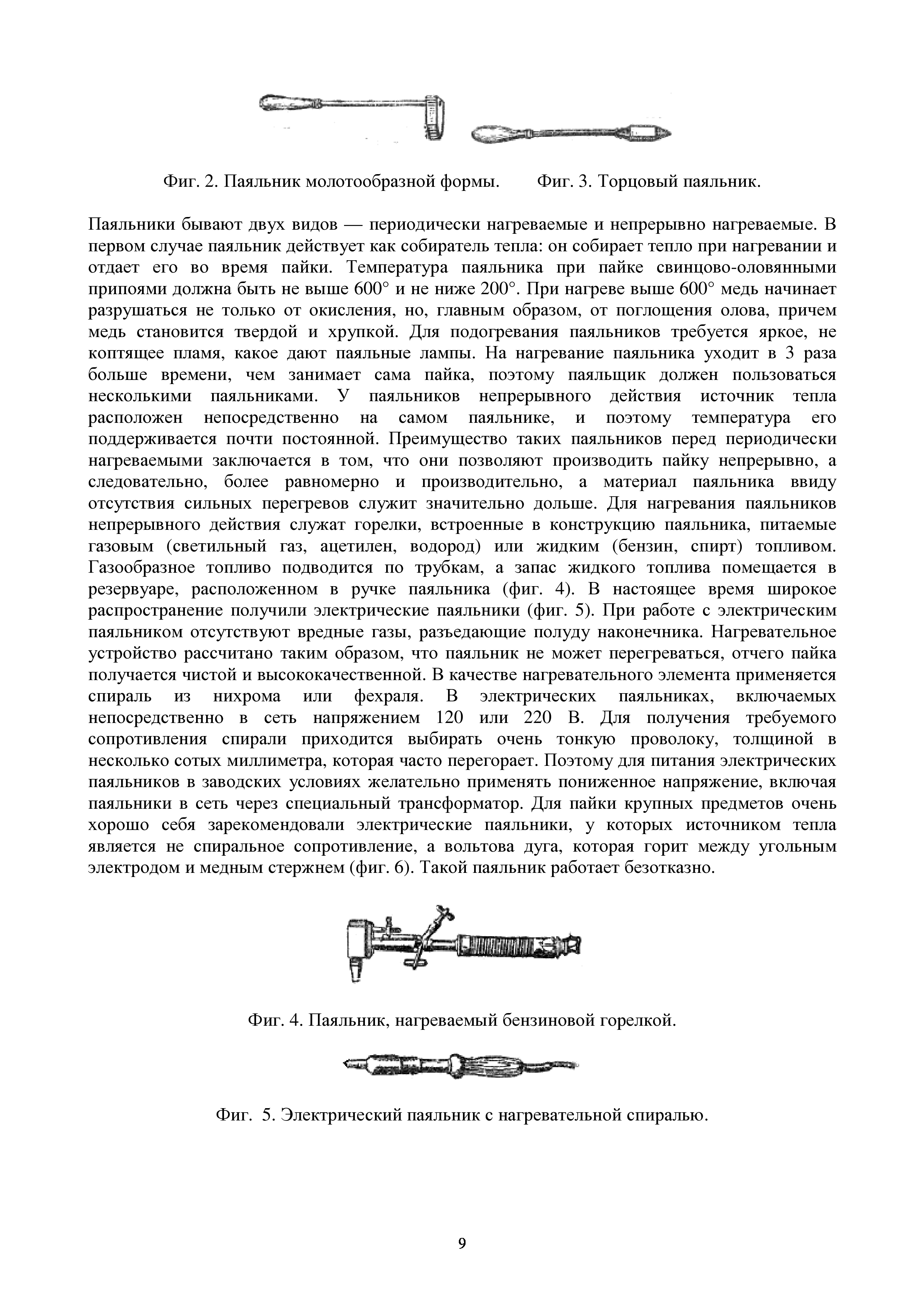 Фиг. 2. Паяльник молотообразной формы.

Фиг. 3. Торцовый паяльник.

Паяльники бывают двух видов — периодически нагреваемые и непрерывно нагреваемые. В первом случае паяльник действует как собиратель тепла: он собирает тепло при нагревании и отдает его во время пайки. Температура паяльника при пайке свинцово-оловянными припоями должна быть не выше 600° и не ниже 200°. При нагреве выше 600° медь начинает разрушаться не только от окисления, но, главным образом, от поглощения олова, причем медь становится твердой и хрупкой. Для подогревания паяльников требуется яркое, не коптящее пламя, какое дают паяльные лампы. На нагревание паяльника уходит в 3 раза больше времени, чем занимает сама пайка, поэтому паяльщик должен пользоваться несколькими паяльниками. У паяльников непрерывного действия источник тепла расположен непосредственно на самом паяльнике, и поэтому температура его поддерживается почти постоянной. Преимущество таких паяльников перед периодически нагреваемыми заключается в том, что они позволяют производить пайку непрерывно, а следовательно, более равномерно и производительно, а материал паяльника ввиду отсутствия сильных перегревов служит значительно дольше. Для нагревания паяльников непрерывного действия служат горелки, встроенные в конструкцию паяльника, питаемые газовым (светильный газ, ацетилен, водород) или жидким (бензин, спирт) топливом. Газообразное топливо подводится по трубкам, а запас жидкого топлива помещается в резервуаре, расположенном в ручке паяльника (фиг. 4). В настоящее время широкое распространение получили электрические паяльники (фиг. 5). При работе с электрическим паяльником отсутствуют вредные газы, разъедающие полуду наконечника. Нагревательное устройство рассчитано таким образом, что паяльник не может перегреваться, отчего пайка получается чистой и высококачественной. В качестве нагревательного элемента применяется спираль из нихрома или фехраля. В электрических паяльниках, включаемых непосредственно в сеть напряжением 120 или 220 В. Для получения требуемого сопротивления спирали приходится выбирать очень тонкую проволоку, толщиной в несколько сотых миллиметра, которая часто перегорает. Поэтому для питания электрических паяльников в заводских условиях желательно применять пониженное напряжение, включая паяльники в сеть через специальный трансформатор. Для пайки крупных предметов очень хорошо себя зарекомендовали электрические паяльники, у которых источником тепла является не спиральное сопротивление, а вольтова дуга, которая горит между угольным электродом и медным стержнем (фиг. 6). Такой паяльник работает безотказно.

Фиг. 4. Паяльник, нагреваемый бензиновой горелкой.

Фиг. 5. Электрический паяльник с нагревательной спиралью.

9